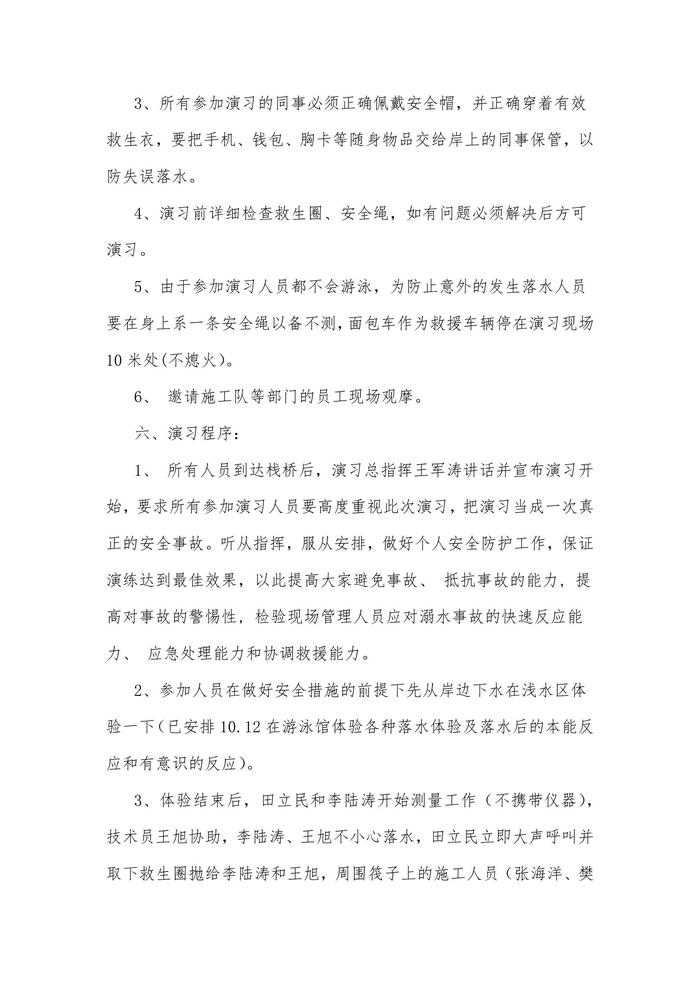 3、所有参加演习的同事必须正确佩戴安全帽，并正确穿着有效救生衣，要把手机、钱包、胸卡等随身物品交给岸上的同事保管，以防失误落水。

4、演习前详细检查救生圈、安全绳，如有问题必须解决后方可演习。

5、由于参加演习人员都不会游泳，为防止意外的发生落水人员要在身上系一条安全绳以备不测，面包车作为救援车辆停在演习现场10米处(不熄火)。

6、 邀请施工队等部门的员工现场观摩。

六、演习程序：

1、 所有人员到达栈桥后，演习总指挥王军涛讲话并宣布演习开始，要求所有参加演习人员要高度重视此次演习，把演习当成一次真正的安全事故。听从指挥，服从安排，做好个人安全防护工作，保证演练达到最佳效果，以此提高大家避免事故、 抵抗事故的能力，提高对事故的警惕性，检验现场管理人员应对溺水事故的快速反应能力、 应急处理能力和协调救援能力。

2、参加人员在做好安全措施的前提下先从岸边下水在浅水区体验一下（已安排10.12在游泳馆体验各种落水体验及落水后的本能反应和有意识的反应）。

3、体验结束后，田立民和李陆涛开始测量工作（不携带仪器），技术员王旭协助，李陆涛、王旭不小心落水，田立民立即大声呼叫并取下救生圈抛给李陆涛和王旭，周围筏子上的施工人员（张海洋、樊